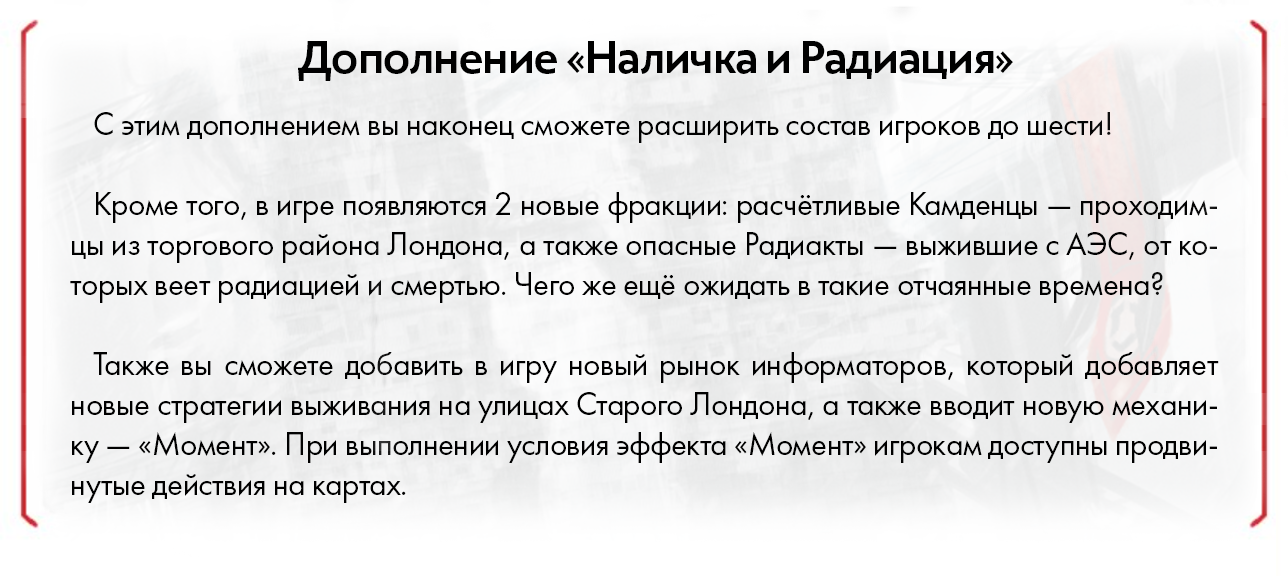 Дополнение «Наличка и Радиация»

С этим дополнением вы наконец сможете расширить состав игроков до шести!

Кроме того, в игре появляются 2 новые фракции: расчётливые Камденцы — проходимцы из торгового района Лондона, а также опасные Радиакты — выжившие с АЭС, от которых веет радиацией и смертью. Чего же ещё ожидать в такие отчаянные времена?

Также вы сможете добавить в игру новый рынок информаторов, который добавляет новые стратегии выживания на улицах Старого Лондона, а также вводит новую механику — «Момент». При выполнении условия эффекта «Момент» игрокам доступны продвинутые действия на картах.